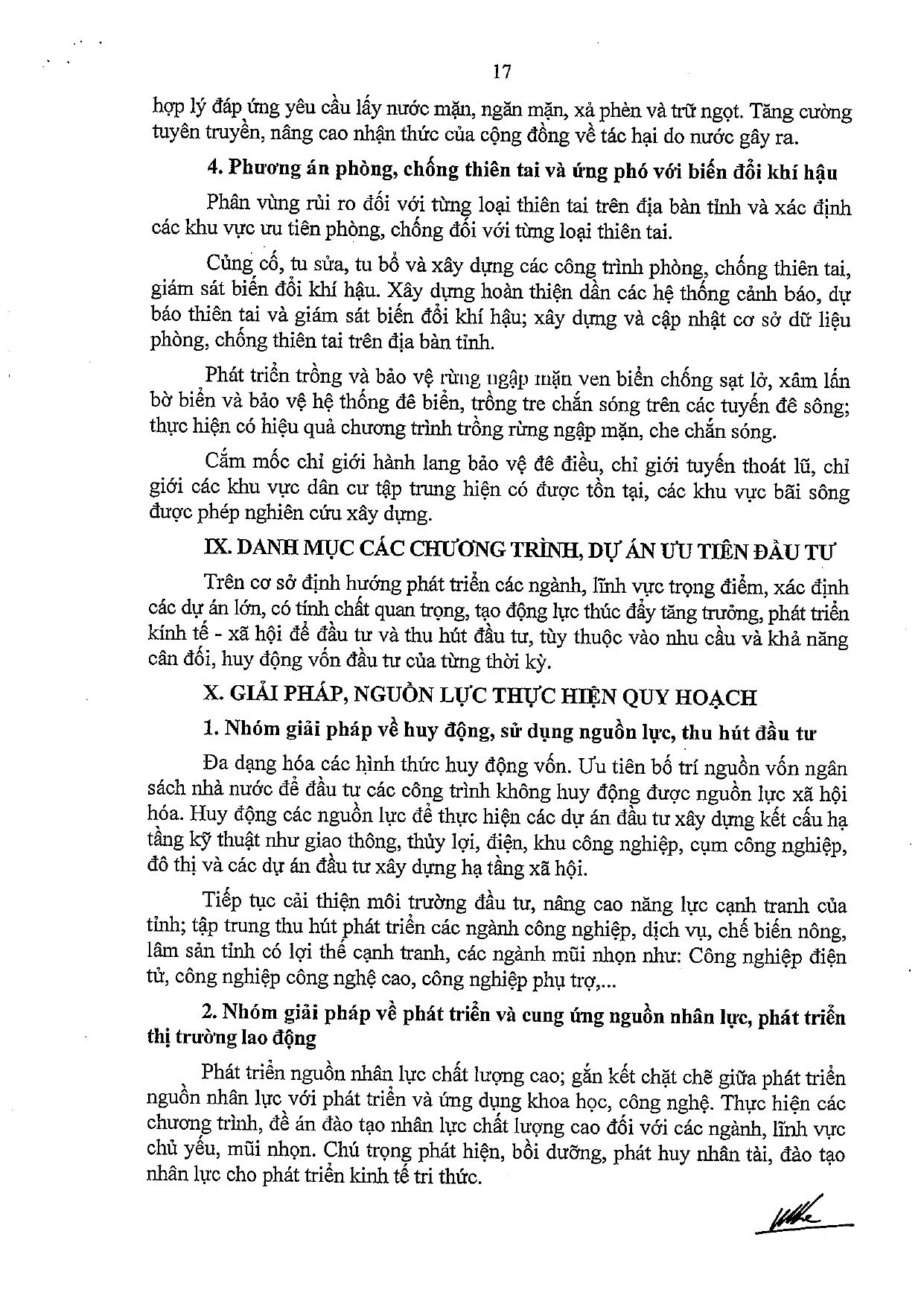 17

hợp lý đáp ứng yêu cầu lấy nước mặn, ngăn mặn, xả phèn và trữ ngọt. Tăng cường tuyên truyền, nâng cao nhận thức của cộng đồng về tác hại do nước gây ra.

4. Phương án phòng, chống thiên tai và ứng phó với biến đổi khí hậu

Phân vùng rủi ro đối với từng loại thiên tai trên địa bàn tỉnh và xác định các khu vực ưu tiên phòng, chống đối với từng loại thiên tai.

Củng cố, tu sửa, tu bổ và xây dựng các công trình phòng, chống thiên tai, giám sát biến đổi khí hậu. Xây dựng hoàn thiện dần các hệ thống cảnh báo, dự báo thiên tai và giám sát biến đổi khí hậu; xây dựng và cập nhật cơ sở dữ liệu phòng, chống thiên tai trên địa bàn tỉnh.

Phát triển trồng và bảo vệ rừng ngập mặn ven biển chống sạt lở, xâm lấn bờ biển và bảo vệ hệ thống đê biển, trồng tre chắn sóng trên các tuyến đê sông; thực hiện có hiệu quả chương trình trồng rừng ngập mặn, che chắn sóng.

Cắm mốc chỉ giới hành lang bảo vệ đê điều, chỉ giới tuyến thoát lũ, chỉ giới các khu vực dân cư tập trung hiện có được tồn tại, các khu vực bãi sông được phép nghiên cứu xây dựng.

IX. DANH MỤC CÁC CHƯƠNG TRÌNH, DỰ ÁN ƯU TIÊN ĐẦU TƯ

Trên cơ sở định hướng phát triển các ngành, lĩnh vực trọng điểm, xác định các dự án lớn, có tính chất quan trọng, tạo động lực thúc đẩy tăng trưởng, phát triển kinh tế - xã hội để đầu tư và thu hút đầu tư, tùy thuộc vào nhu cầu và khả năng cân đối, huy động vốn đầu tư của từng thời kỳ.

X. GIẢI PHÁP, NGUỒN LỰC THỰC HIỆN QUY HOẠCH

1. Nhóm giải pháp về huy động, sử dụng nguồn lực, thu hút đầu tư

Đa dạng hóa các hình thức huy động vốn. Ưu tiên bố trí nguồn vốn ngân sách nhà nước để đầu tư các công trình không huy động được nguồn lực xã hội hóa. Huy động các nguồn lực để thực hiện các dự án đầu tư xây dựng kết cấu hạ tầng kỹ thuật như giao thông, thủy lợi, điện, khu công nghiệp, cụm công nghiệp, đô thị và các dự án đầu tư xây dựng hạ tầng xã hội.

Tiếp tục cải thiện môi trường đầu tư, nâng cao năng lực cạnh tranh của tỉnh; tập trung thu hút phát triển các ngành công nghiệp, dịch vụ, chế biến nông, lâm sản tỉnh có lợi thế cạnh tranh, các ngành mũi nhọn như: Công nghiệp điện tử, công nghiệp công nghệ cao, công nghiệp phụ trợ,...

2. Nhóm giải pháp về phát triển và cung ứng nguồn nhân lực, phát triển thị trường lao động

Phát triển nguồn nhân lực chất lượng cao; gắn kết chặt chẽ giữa phát triển nguồn nhân lực với phát triển và ứng dụng khoa học, công nghệ. Thực hiện các chương trình, đề án đào tạo nhân lực chất lượng cao đối với các ngành, lĩnh vực chủ yếu, mũi nhọn. Chú trọng phát hiện, bồi dưỡng, phát huy nhân tài, đào tạo nhân lực cho phát triển kinh tế tri thức.